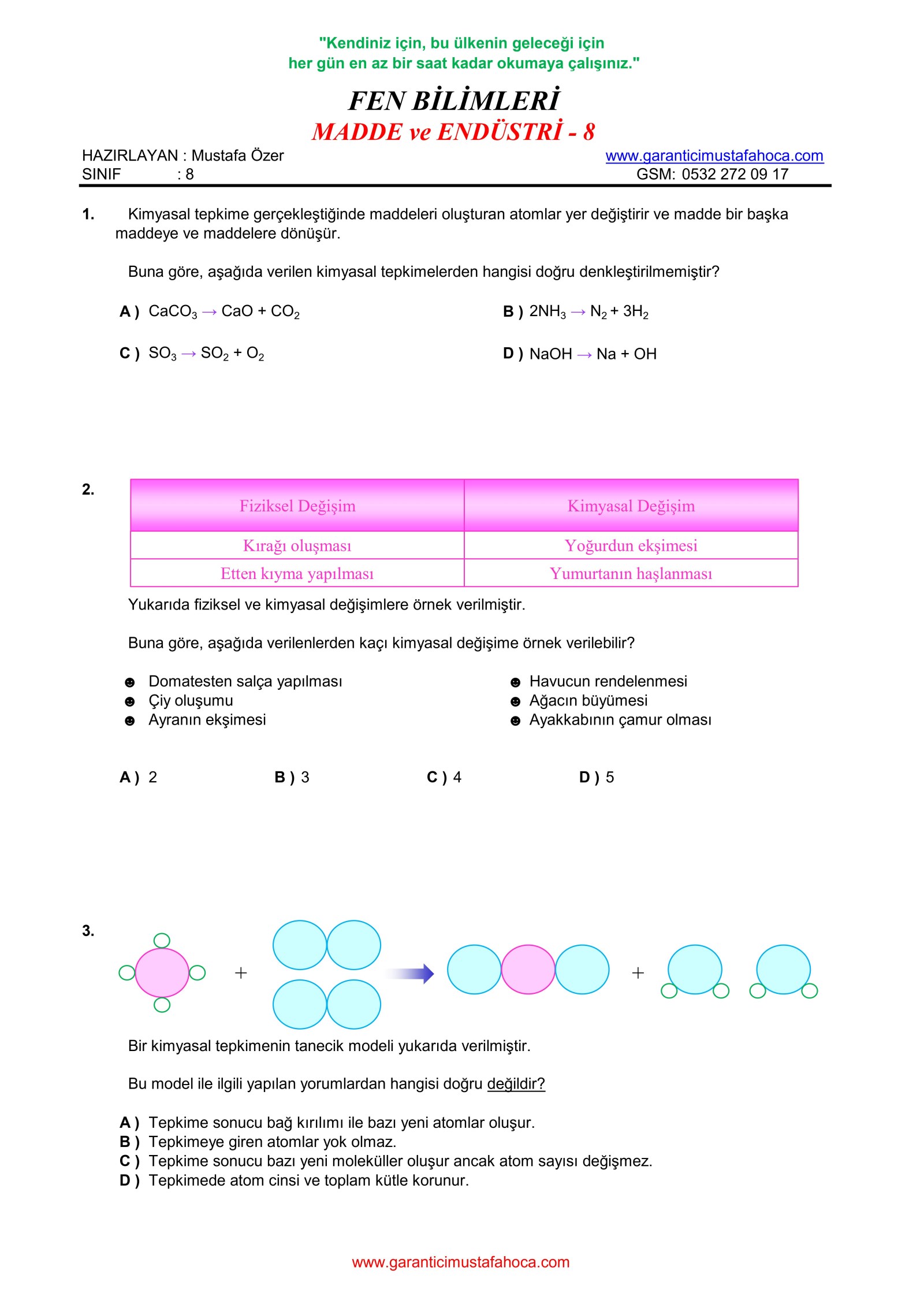 "Kendiniz için, bu ülkenin geleceği için her gün en az bir saat kadar okumaya çalışınız."

FEN BİLİMLERİ
MADDE ve ENDÜSTRİ - 8

HAZIRLAYAN : Mustafa Özer
SINIF : 8

www.garanticimustafahoca.com
GSM: 0532 272 09 17

1. Kimyasal tepkime gerçekleştiğinde maddeleri oluşturan atomlar yer değiştirir ve madde bir başka maddeye ve maddelere dönüşür.

Buna göre, aşağıda verilen kimyasal tepkimelerden hangisi doğru denkleştirilmemiştir?

A ) $CaCO_3 \rightarrow CaO + CO_2$

B ) $2NH_3 \rightarrow N_2 + 3H_2$

C ) $SO_3 \rightarrow SO_2 + O_2$

D ) $NaOH \rightarrow Na + OH$

2.

| Fiziksel Değişim | Kimyasal Değişim |
|---|---|
| Kırağı oluşması | Yoğurdun ekşimesi |
| Etten kıyma yapılması | Yumurtanın haşlanması |

Yukarıda fiziksel ve kimyasal değişimlere örnek verilmiştir.

Buna göre, aşağıda verilenlerden kaçı kimyasal değişime örnek verilebilir?

☻ Domatesten salça yapılması
☻ Çiy oluşumu
☻ Ayranın ekşimesi

☻ Havucun rendelenmesi
☻ Ağacın büyümesi
☻ Ayakkabının çamur olması

A ) 2 B ) 3 C ) 4 D ) 5

3.

+ +

Bir kimyasal tepkimenin tanecik modeli yukarıda verilmiştir.

Bu model ile ilgili yapılan yorumlardan hangisi doğru değildir?

A ) Tepkime sonucu bağ kırılımı ile bazı yeni atomlar oluşur.
B ) Tepkimeye giren atomlar yok olmaz.
C ) Tepkime sonucu bazı yeni moleküller oluşur ancak atom sayısı değişmez.
D ) Tepkimede atom cinsi ve toplam kütle korunur.

www.garanticimustafahoca.com